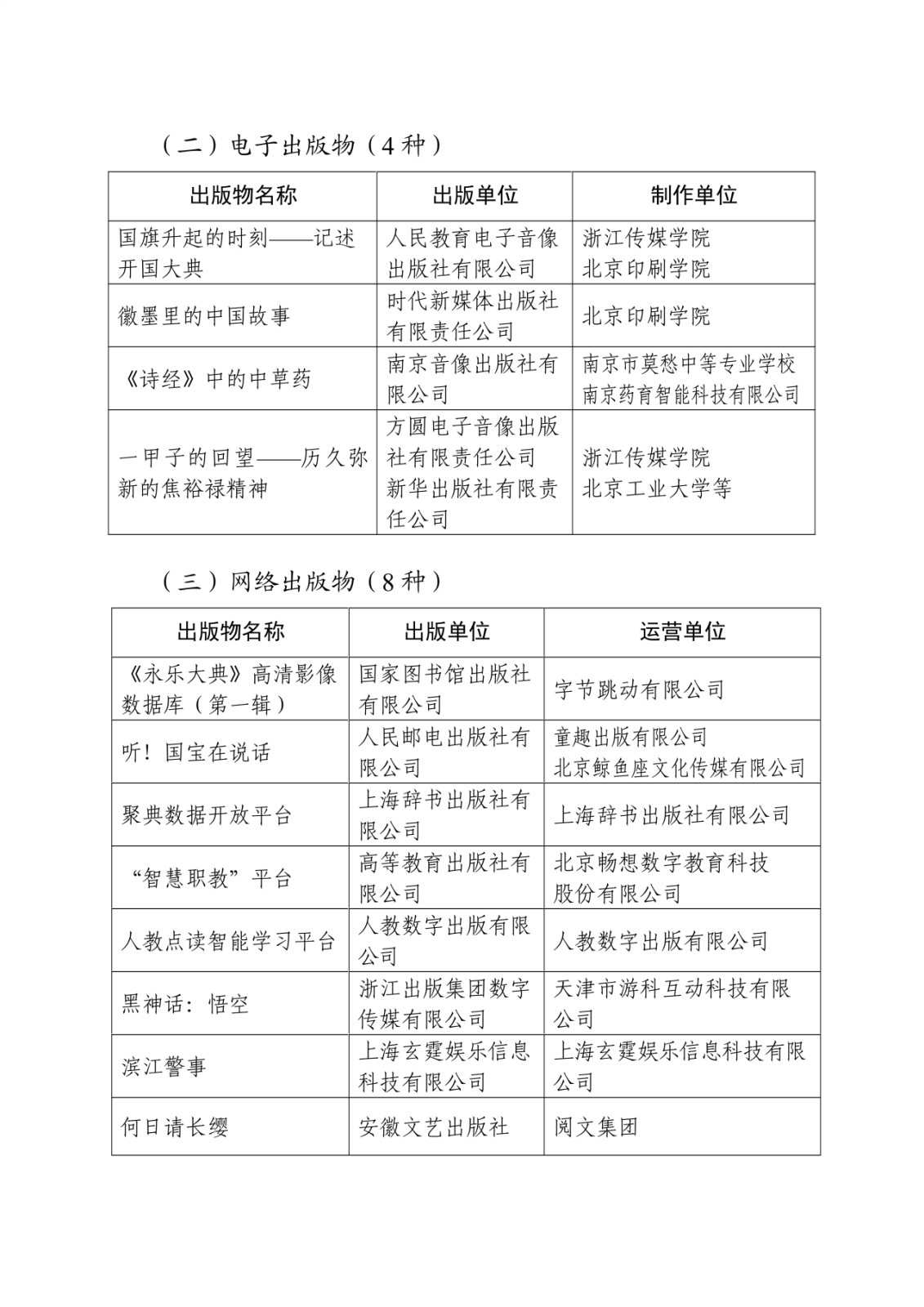 （二）电子出版物（4种）

| 出版物名称 | 出版单位 | 制作单位 |
|---|---|---|
| 国旗升起的时刻——记述开国大典 | 人民教育电子音像出版社有限公司 | 浙江传媒学院 北京印刷学院 |
| 徽墨里的中国故事 | 时代新媒体出版社有限责任公司 | 北京印刷学院 |
| 《诗经》中的中草药 | 南京音像出版社有限公司 | 南京市莫愁中等专业学校 南京药育智能科技有限公司 |
| 一甲子的回望——历久弥新的焦裕禄精神 | 方圆电子音像出版社有限责任公司 新华出版社有限责任公司 | 浙江传媒学院 北京工业大学等 |

（三）网络出版物（8种）

| 出版物名称 | 出版单位 | 运营单位 |
|---|---|---|
| 《永乐大典》高清影像数据库（第一辑） | 国家图书馆出版社有限公司 | 字节跳动有限公司 |
| 听！国宝在说话 | 人民邮电出版社有限公司 | 童趣出版有限公司 北京鲸鱼座文化传媒有限公司 |
| 聚典数据开放平台 | 上海辞书出版社有限公司 | 上海辞书出版社有限公司 |
| “智慧职教”平台 | 高等教育出版社有限公司 | 北京畅想数字教育科技股份有限公司 |
| 人教点读智能学习平台 | 人教数字出版有限公司 | 人教数字出版有限公司 |
| 黑神话：悟空 | 浙江出版集团数字传媒有限公司 | 天津市游科互动科技有限公司 |
| 滨江警事 | 上海玄霆娱乐信息科技有限公司 | 上海玄霆娱乐信息科技有限公司 |
| 何日请长缨 | 安徽文艺出版社 | 阅文集团 |